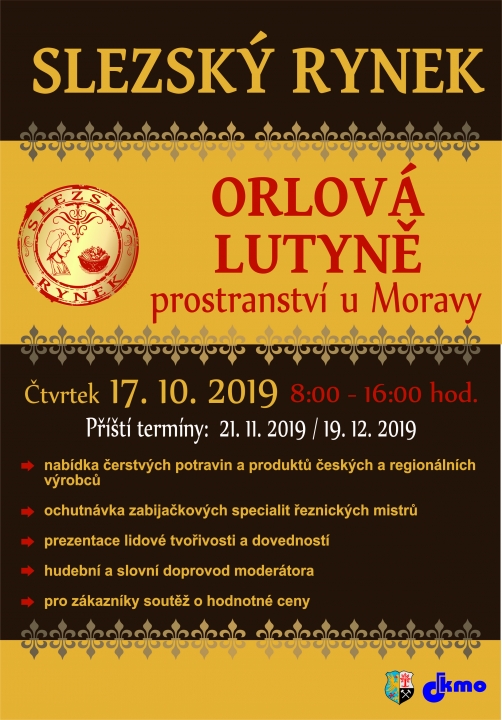 SLEZSKÝ RYNEK

SLEZSKÝ RYNEK

ORLOVÁ LUTYNĚ
prostranství u Moravy

Čtvrtek 17. 10. 2019 8:00 - 16:00 hod.
Příští termíny: 21. 11. 2019 / 19. 12. 2019

nabídka čerstvých potravin a produktů českých a regionálních výrobců

ochutnávka zabijačkových specialit řeznických mistrů

prezentace lidové tvořivosti a dovedností

hudební a slovní doprovod moderátora

pro zákazníky soutěž o hodnotné ceny

dkmo